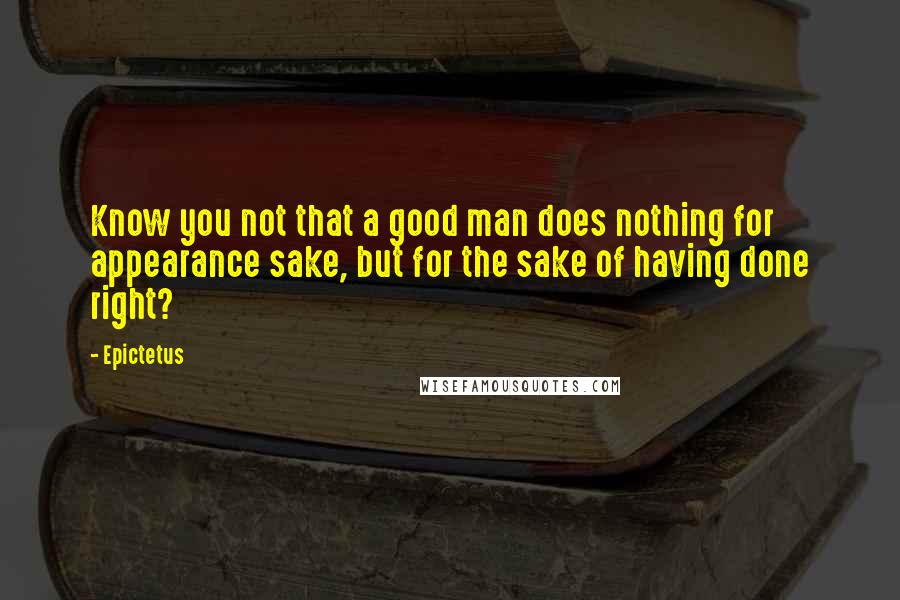 Know you not that a good man does nothing for appearance sake, but for the sake of having done right?

- Epictetus

WISEFAMOUSQUOTES.COM